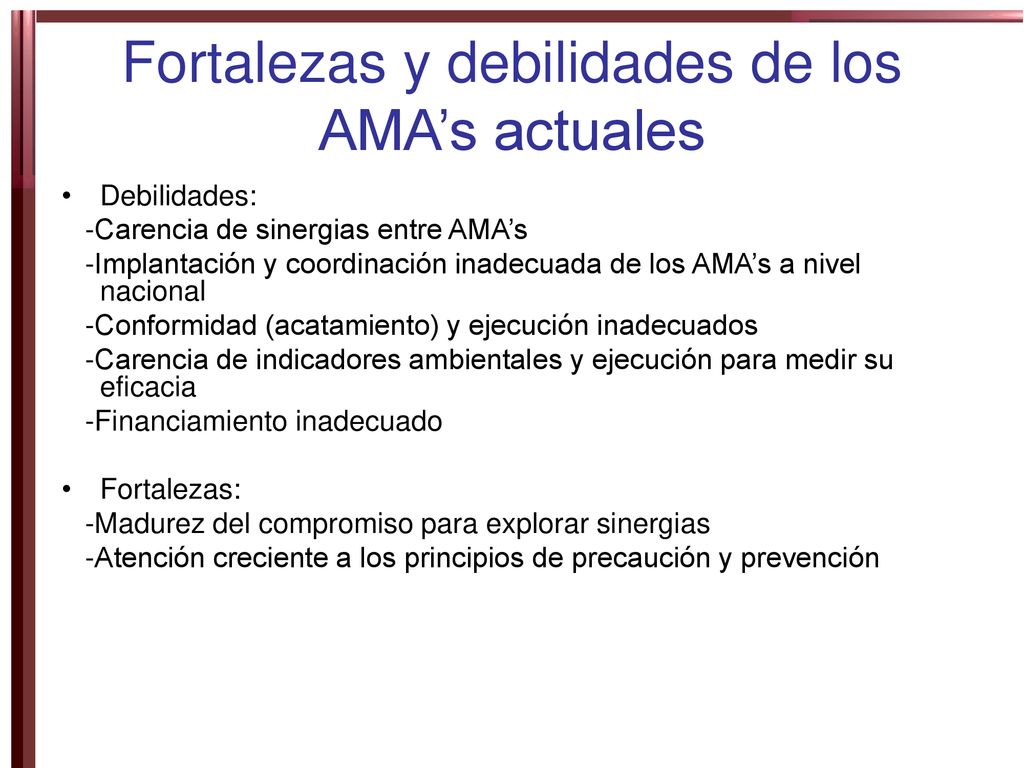 Fortalezas y debilidades de los AMA’s actuales

• Debilidades:
-Carencia de sinergias entre AMA’s
-Implantación y coordinación inadecuada de los AMA’s a nivel nacional
-Conformidad (acatamiento) y ejecución inadecuados
-Carencia de indicadores ambientales y ejecución para medir su eficacia
-Financiamiento inadecuado

• Fortalezas:
-Madurez del compromiso para explorar sinergias
-Atención creciente a los principios de precaución y prevención